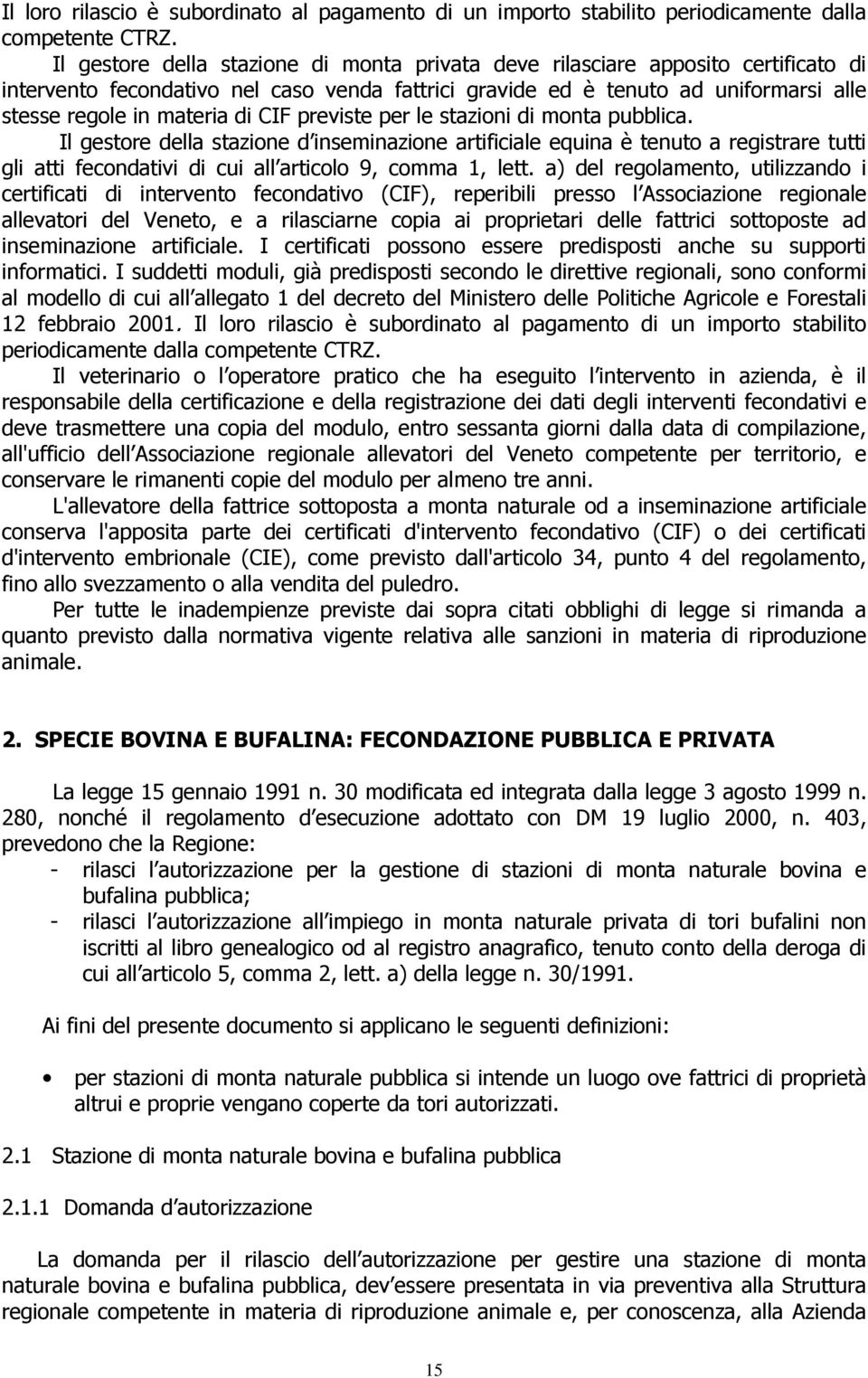 Il loro rilascio è subordinato al pagamento di un importo stabilito periodicamente dalla competente CTRZ.

Il gestore della stazione di monta privata deve rilasciare apposito certificato di intervento fecondativo nel caso venda fattrici gravide ed è tenuto ad uniformarsi alle stesse regole in materia di CIF previste per le stazioni di monta pubblica.

Il gestore della stazione d inseminazione artificiale equina è tenuto a registrare tutti gli atti fecondativi di cui all articolo 9, comma 1, lett. a) del regolamento, utilizzando i certificati di intervento fecondativo (CIF), reperibili presso l Associazione regionale allevatori del Veneto, e a rilasciarne copia ai proprietari delle fattrici sottoposte ad inseminazione artificiale. I certificati possono essere predisposti anche su supporti informatici. I suddetti moduli, già predisposti secondo le direttive regionali, sono conformi al modello di cui all allegato 1 del decreto del Ministero delle Politiche Agricole e Forestali 12 febbraio 2001. Il loro rilascio è subordinato al pagamento di un importo stabilito periodicamente dalla competente CTRZ.

Il veterinario o l operatore pratico che ha eseguito l intervento in azienda, è il responsabile della certificazione e della registrazione dei dati degli interventi fecondativi e deve trasmettere una copia del modulo, entro sessanta giorni dalla data di compilazione, all'ufficio dell Associazione regionale allevatori del Veneto competente per territorio, e conservare le rimanenti copie del modulo per almeno tre anni.

L'allevatore della fattrice sottoposta a monta naturale od a inseminazione artificiale conserva l'apposita parte dei certificati d'intervento fecondativo (CIF) o dei certificati d'intervento embrionale (CIE), come previsto dall'articolo 34, punto 4 del regolamento, fino allo svezzamento o alla vendita del puledro.

Per tutte le inadempienze previste dai sopra citati obblighi di legge si rimanda a quanto previsto dalla normativa vigente relativa alle sanzioni in materia di riproduzione animale.

2. SPECIE BOVINA E BUFALINA: FECONDAZIONE PUBBLICA E PRIVATA

La legge 15 gennaio 1991 n. 30 modificata ed integrata dalla legge 3 agosto 1999 n. 280, nonché il regolamento d esecuzione adottato con DM 19 luglio 2000, n. 403, prevedono che la Regione:
- rilasci l autorizzazione per la gestione di stazioni di monta naturale bovina e bufalina pubblica;
- rilasci l autorizzazione all impiego in monta naturale privata di tori bufalini non iscritti al libro genealogico od al registro anagrafico, tenuto conto della deroga di cui all articolo 5, comma 2, lett. a) della legge n. 30/1991.

Ai fini del presente documento si applicano le seguenti definizioni:

• per stazioni di monta naturale pubblica si intende un luogo ove fattrici di proprietà altrui e proprie vengano coperte da tori autorizzati.

2.1 Stazione di monta naturale bovina e bufalina pubblica

2.1.1 Domanda d autorizzazione

La domanda per il rilascio dell autorizzazione per gestire una stazione di monta naturale bovina e bufalina pubblica, dev essere presentata in via preventiva alla Struttura regionale competente in materia di riproduzione animale e, per conoscenza, alla Azienda

15